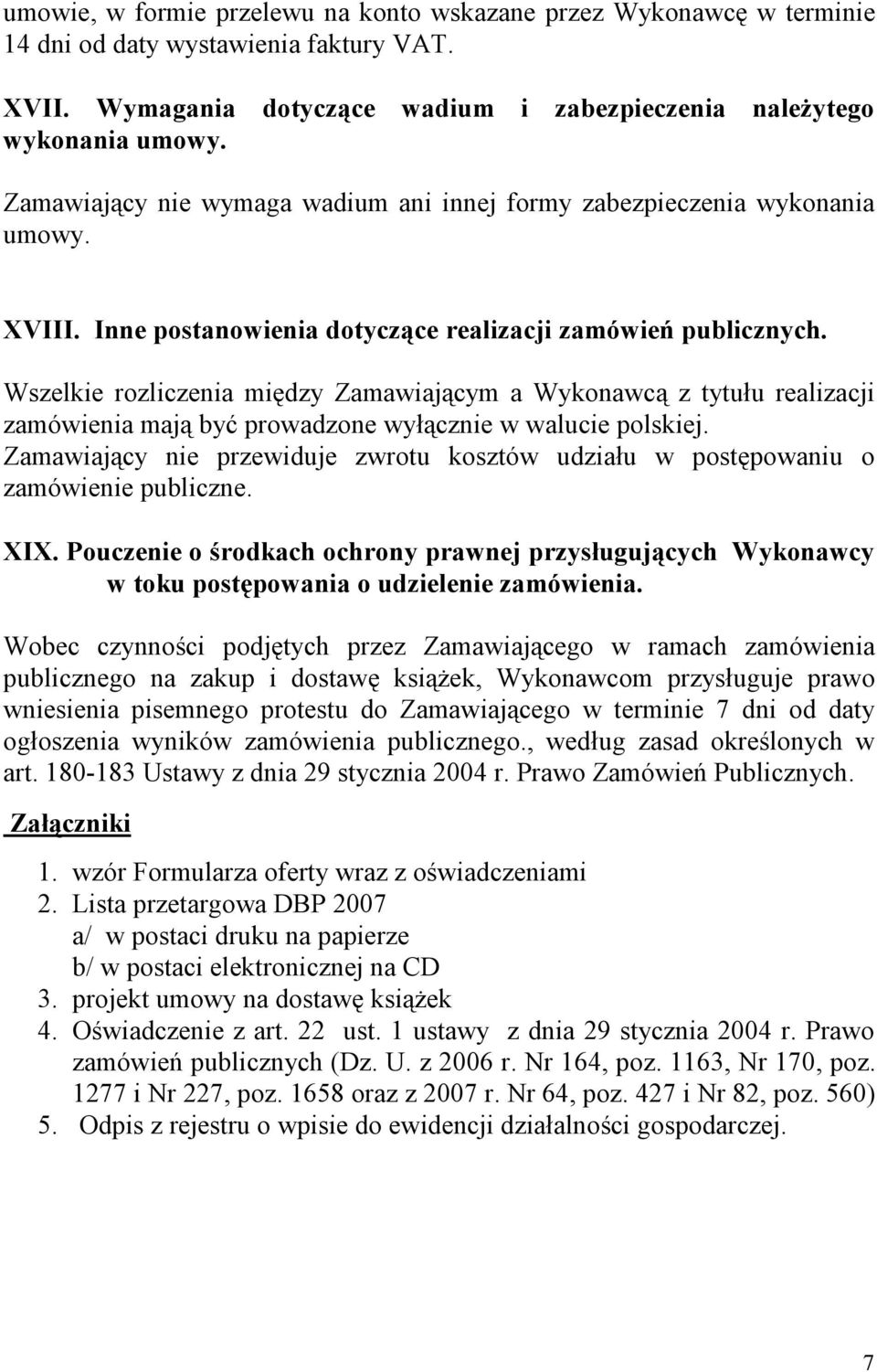 umowie, w formie przelewu na konto wskazane przez Wykonawcę w terminie 14 dni od daty wystawienia faktury VAT.

XVII. Wymagania dotyczące wadium i zabezpieczenia należytego wykonania umowy.

Zamawiający nie wymaga wadium ani innej formy zabezpieczenia wykonania umowy.

XVIII. Inne postanowienia dotyczące realizacji zamówień publicznych.

Wszelkie rozliczenia między Zamawiającym a Wykonawcą z tytułu realizacji zamówienia mają być prowadzone wyłącznie w walucie polskiej. Zamawiający nie przewiduje zwrotu kosztów udziału w postępowaniu o zamówienie publiczne.

XIX. Pouczenie o środkach ochrony prawnej przysługujących Wykonawcy w toku postępowania o udzielenie zamówienia.

Wobec czynności podjętych przez Zamawiającego w ramach zamówienia publicznego na zakup i dostawę książek, Wykonawcom przysługuje prawo wniesienia pisemnego protestu do Zamawiającego w terminie 7 dni od daty ogłoszenia wyników zamówienia publicznego., według zasad określonych w art. 180-183 Ustawy z dnia 29 stycznia 2004 r. Prawo Zamówień Publicznych.

Załączniki

1. wzór Formularza oferty wraz z oświadczeniami
2. Lista przetargowa DBP 2007
a/ w postaci druku na papierze
b/ w postaci elektronicznej na CD
3. projekt umowy na dostawę książek
4. Oświadczenie z art. 22 ust. 1 ustawy z dnia 29 stycznia 2004 r. Prawo zamówień publicznych (Dz. U. z 2006 r. Nr 164, poz. 1163, Nr 170, poz. 1277 i Nr 227, poz. 1658 oraz z 2007 r. Nr 64, poz. 427 i Nr 82, poz. 560)
5. Odpis z rejestru o wpisie do ewidencji działalności gospodarczej.

7